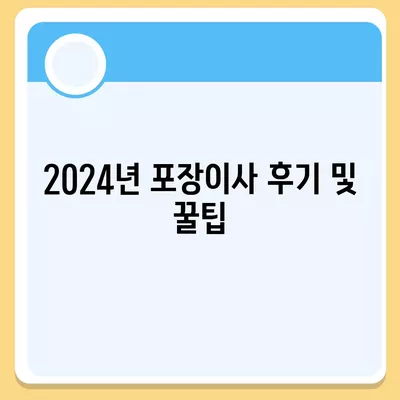 2024년 포장이사 후기 및 꿀팁